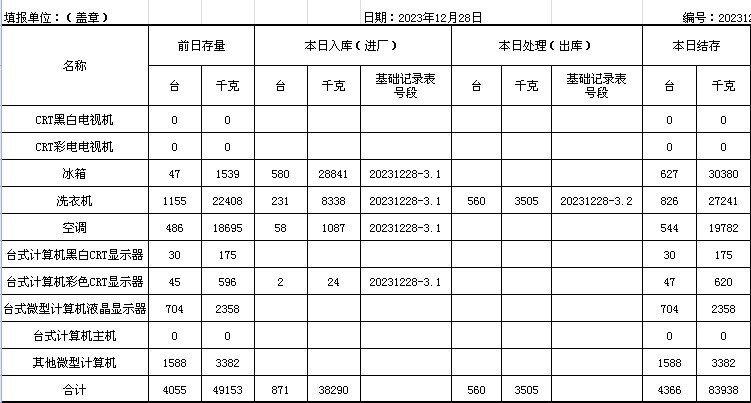 填报单位：（盖章） 日期：2023年12月28日 编号：202312

| 名称 | 前日存量 台 | 前日存量 千克 | 本日入库（进厂） 台 | 本日入库（进厂） 千克 | 本日入库（进厂） 基础记录表号段 | 本日处理（出库） 台 | 本日处理（出库） 千克 | 本日处理（出库） 基础记录表号段 | 本日结存 台 | 本日结存 千克 |
|---|---|---|---|---|---|---|---|---|---|---|
| CRT黑白电视机 | 0 | 0 | | | | | | | 0 | 0 |
| CRT彩电电视机 | 0 | 0 | | | | | | | 0 | 0 |
| 冰箱 | 47 | 1539 | 580 | 28841 | 20231228-3.1 | | | | 627 | 30380 |
| 洗衣机 | 1155 | 22408 | 231 | 8338 | 20231228-3.1 | 560 | 3505 | 20231228-3.2 | 826 | 27241 |
| 空调 | 486 | 18695 | 58 | 1087 | 20231228-3.1 | | | | 544 | 19782 |
| 台式计算机黑白CRT显示器 | 30 | 175 | | | | | | | 30 | 175 |
| 台式计算机彩色CRT显示器 | 45 | 596 | 2 | 24 | 20231228-3.1 | | | | 47 | 620 |
| 台式微型计算机液晶显示器 | 704 | 2358 | | | | | | | 704 | 2358 |
| 台式计算机主机 | 0 | 0 | | | | | | | 0 | 0 |
| 其他微型计算机 | 1588 | 3382 | | | | | | | 1588 | 3382 |
| 合计 | 4055 | 49153 | 871 | 38290 | | 560 | 3505 | | 4366 | 83938 |